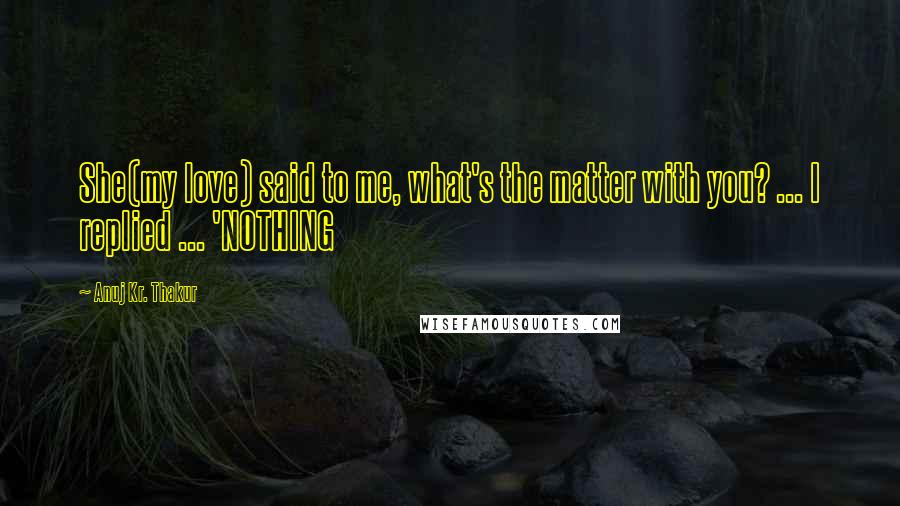 She(my love) said to me, what's the matter with you? ... I replied ... 'NOTHING

~ Anuj Kr. Thakur

WISEFAMOUSQUOTES.COM